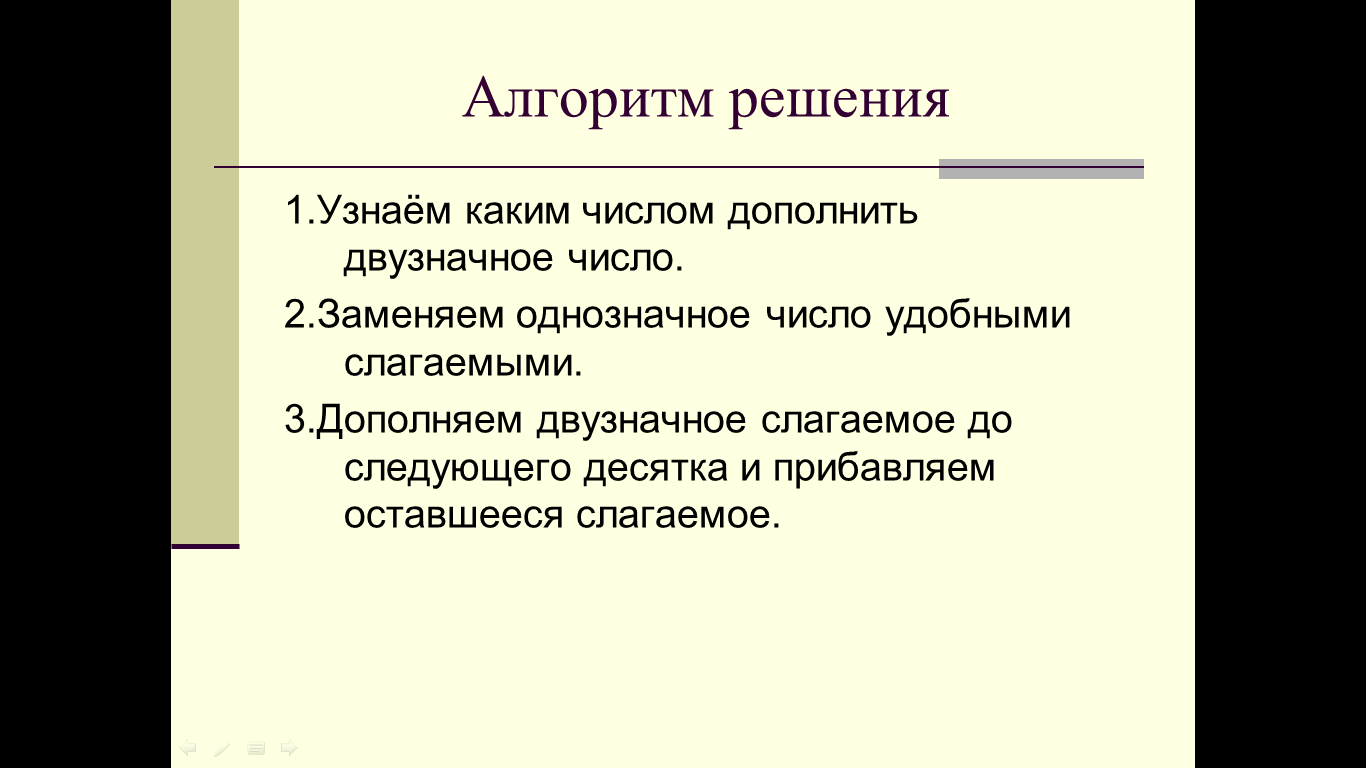 Алгоритм решения

1.Узнаём каким числом дополнить двузначное число.

2.Заменяем однозначное число удобными слагаемыми.

3.Дополняем двузначное слагаемое до следующего десятка и прибавляем оставшееся слагаемое.